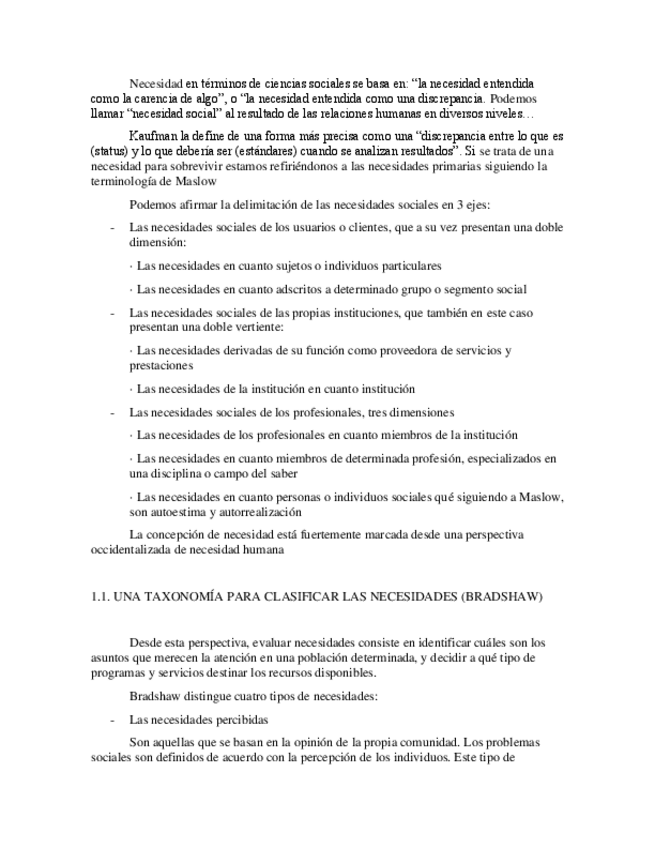 Necesidad en términos de ciencias sociales se basa en: “la necesidad entendida como la carencia de algo”, o “la necesidad entendida como una discrepancia. Podemos llamar “necesidad social” al resultado de las relaciones humanas en diversos niveles…

Kaufman la define de una forma más precisa como una “discrepancia entre lo que es (status) y lo que debería ser (estándares) cuando se analizan resultados”. Si se trata de una necesidad para sobrevivir estamos refiriéndonos a las necesidades primarias siguiendo la terminología de Maslow

Podemos afirmar la delimitación de las necesidades sociales en 3 ejes:

- Las necesidades sociales de los usuarios o clientes, que a su vez presentan una doble dimensión:

· Las necesidades en cuanto sujetos o individuos particulares

· Las necesidades en cuanto adscritos a determinado grupo o segmento social

- Las necesidades sociales de las propias instituciones, que también en este caso presentan una doble vertiente:

· Las necesidades derivadas de su función como proveedora de servicios y prestaciones

· Las necesidades de la institución en cuanto institución

- Las necesidades sociales de los profesionales, tres dimensiones

· Las necesidades de los profesionales en cuanto miembros de la institución

· Las necesidades en cuanto miembros de determinada profesión, especializados en una disciplina o campo del saber

· Las necesidades en cuanto personas o individuos sociales qué siguiendo a Maslow, son autoestima y autorrealización

La concepción de necesidad está fuertemente marcada desde una perspectiva occidentalizada de necesidad humana

1.1. UNA TAXONOMÍA PARA CLASIFICAR LAS NECESIDADES (BRADSHAW)

Desde esta perspectiva, evaluar necesidades consiste en identificar cuáles son los asuntos que merecen la atención en una población determinada, y decidir a qué tipo de programas y servicios destinar los recursos disponibles.

Bradshaw distingue cuatro tipos de necesidades:

- Las necesidades percibidas

Son aquellas que se basan en la opinión de la propia comunidad. Los problemas sociales son definidos de acuerdo con la percepción de los individuos. Este tipo de